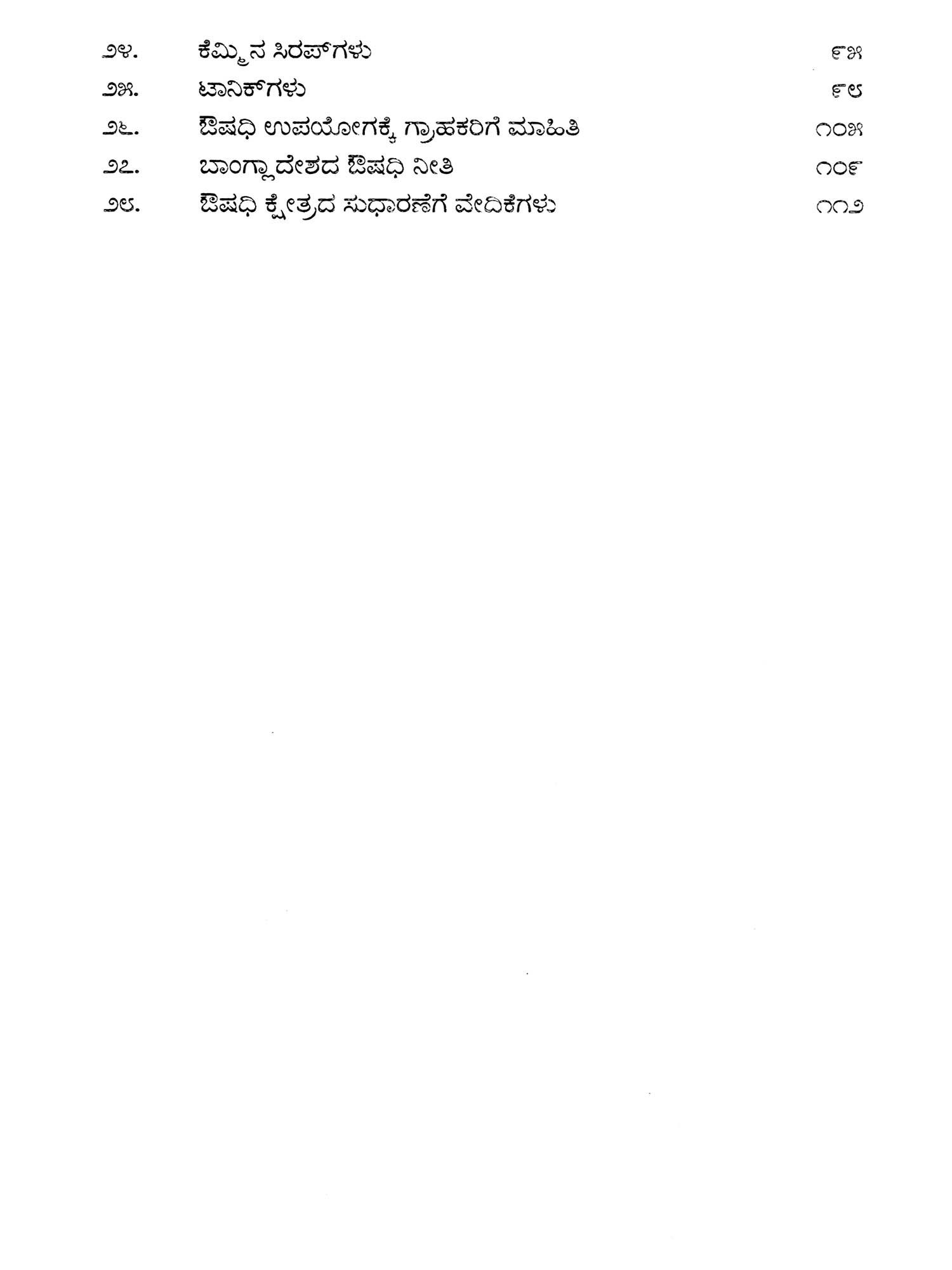 ೨೪. ಕೆಮ್ಮಿನ ಸಿರಪ್‌ಗಳು ೯೫

೨೫. ಟಾನಿಕ್‌ಗಳು ೯೮

೨೬. ಔಷಧಿ ಉಪಯೋಗಕ್ಕೆ ಗ್ರಾಹಕರಿಗೆ ಮಾಹಿತಿ ೧೦೫

೨೭. ಬಾಂಗ್ಲಾದೇಶದ ಔಷಧಿ ನೀತಿ ೧೦೯

೨೮. ಔಷಧಿ ಕ್ಷೇತ್ರದ ಸುಧಾರಣೆಗೆ ವೇದಿಕೆಗಳು ೧೧೨